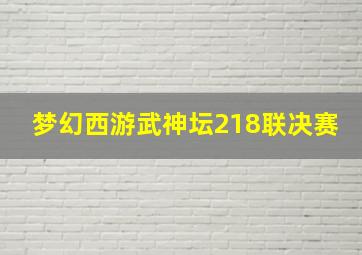 梦幻西游武神坛218联决赛